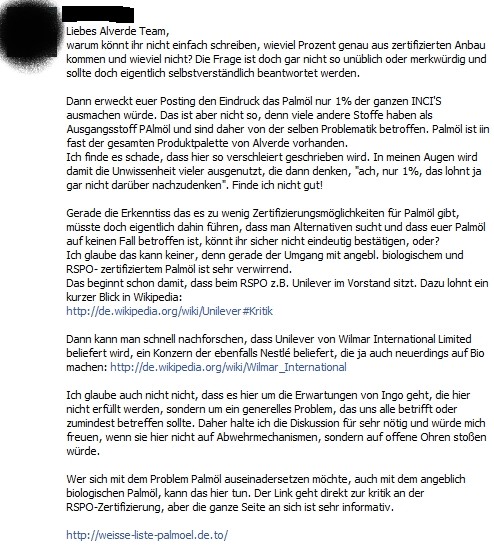 Liebes Alverde Team,
warum könnt ihr nicht einfach schreiben, wieviel Prozent genau aus zertifizierten Anbau kommen und wieviel nicht? Die Frage ist doch gar nicht so unüblich oder merkwürdig und sollte doch eigentlich selbstverständlich beantwortet werden.

Dann erweckt euer Posting den Eindruck das Palmöl nur 1% der ganzen INCI'S ausmachen würde. Das ist aber nicht so, denn viele andere Stoffe haben als Ausgangsstoff PAlmöl und sind daher von der selben Problematik betroffen. Palmöl ist iin fast der gesamten Produktpalette von Alverde vorhanden.
Ich finde es schade, dass hier so verschleiert geschrieben wird. In meinen Augen wird damit die Unwissenheit vieler ausgenutzt, die dann denken, "ach, nur 1%, das lohnt ja gar nicht darüber nachzudenken". Finde ich nicht gut!

Gerade die Erkenntiss das es zu wenig Zertifizierungsmöglichkeiten für Palmöl gibt, müsste doch eigentlich dahin führen, dass man Alternativen sucht und dass euer Palmöl auf keinen Fall betroffen ist, könnt ihr sicher nicht eindeutig bestätigen, oder?
Ich glaube das kann keiner, denn gerade der Umgang mit angebl. biologischem und RSPO- zertifiziertem Palmöl ist sehr verwirrend.
Das beginnt schon damit, dass beim RSPO z.B. Unilever im Vorstand sitzt. Dazu lohnt ein kurzer Blick in Wikipedia:
http://de.wikipedia.org/wiki/Unilever#Kritik

Dann kann man schnell nachforschen, dass Unilever von Wilmar International Limited beliefert wird, ein Konzern der ebenfalls Nestlé beliefert, die ja auch neuerdings auf Bio machen: http://de.wikipedia.org/wiki/Wilmar_International

Ich glaube auch nicht nicht, dass es hier um die Erwartungen von Ingo geht, die hier nicht erfüllt werden, sondern um ein generelles Problem, das uns alle betrifft oder zumindest betreffen sollte. Daher halte ich die Diskussion für sehr nötig und würde mich freuen, wenn sie hier nicht auf Abwehrmechanismen, sondern auf offene Ohren stoßen würde.

Wer sich mit dem Problem Palmöl auseinadersetzen möchte, auch mit dem angeblich biologischen Palmöl, kann das hier tun. Der Link geht direkt zur kritik an der RSPO-Zertifizierung, aber die ganze Seite an sich ist sehr informativ.

http://weisse-liste-palmoel.de.to/